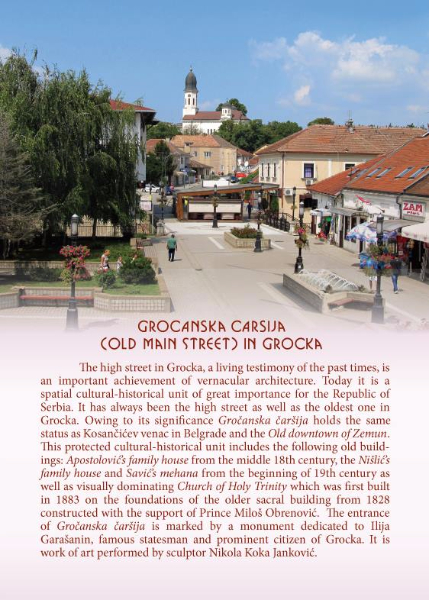 ZAM

GROCANSKA CARSIJA
(OLD MAIN STREET) IN GROCKA

The high street in Grocka, a living testimony of the past times, is an important achievement of vernacular architecture. Today it is a spatial cultural-historical unit of great importance for the Republic of Serbia. It has always been the high street as well as the oldest one in Grocka. Owing to its significance Gročanska čaršija holds the same status as Kosančićev venac in Belgrade and the Old downtown of Zemun. This protected cultural-historical unit includes the following old buildings: Apostolović's family house from the middle 18th century, the Nišlić's family house and Savić's mehana from the beginning of 19th century as well as visually dominating Church of Holy Trinity which was first built in 1883 on the foundations of the older sacral building from 1828 constructed with the support of Prince Miloš Obrenović. The entrance of Gročanska čaršija is marked by a monument dedicated to Ilija Garašanin, famous statesman and prominent citizen of Grocka. It is work of art performed by sculptor Nikola Koka Janković.